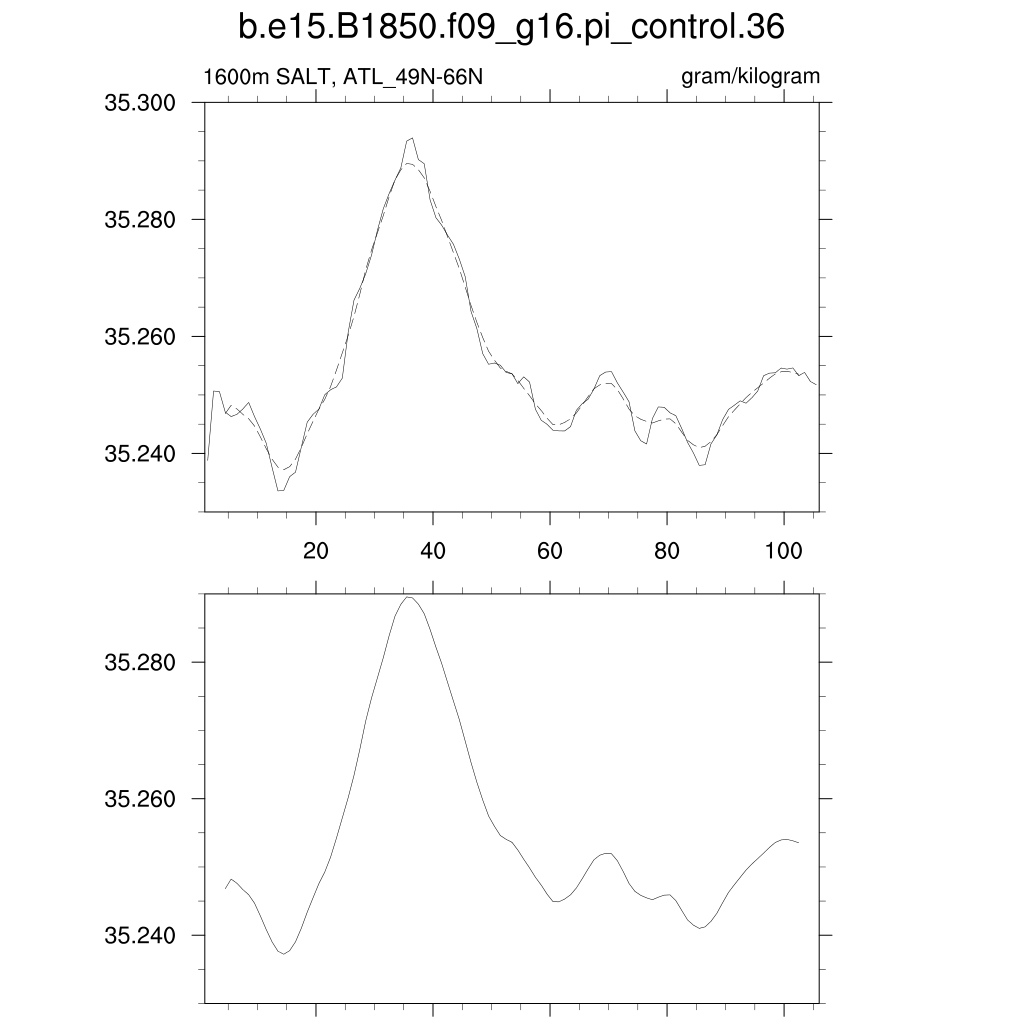 b.e15.B1850.f09_g16.pi_control.36

1600m SALT, ATL_49N-66N

gram/kilogram

35.300
35.280
35.260
35.240

20
40
60
80
100

35.280
35.260
35.240